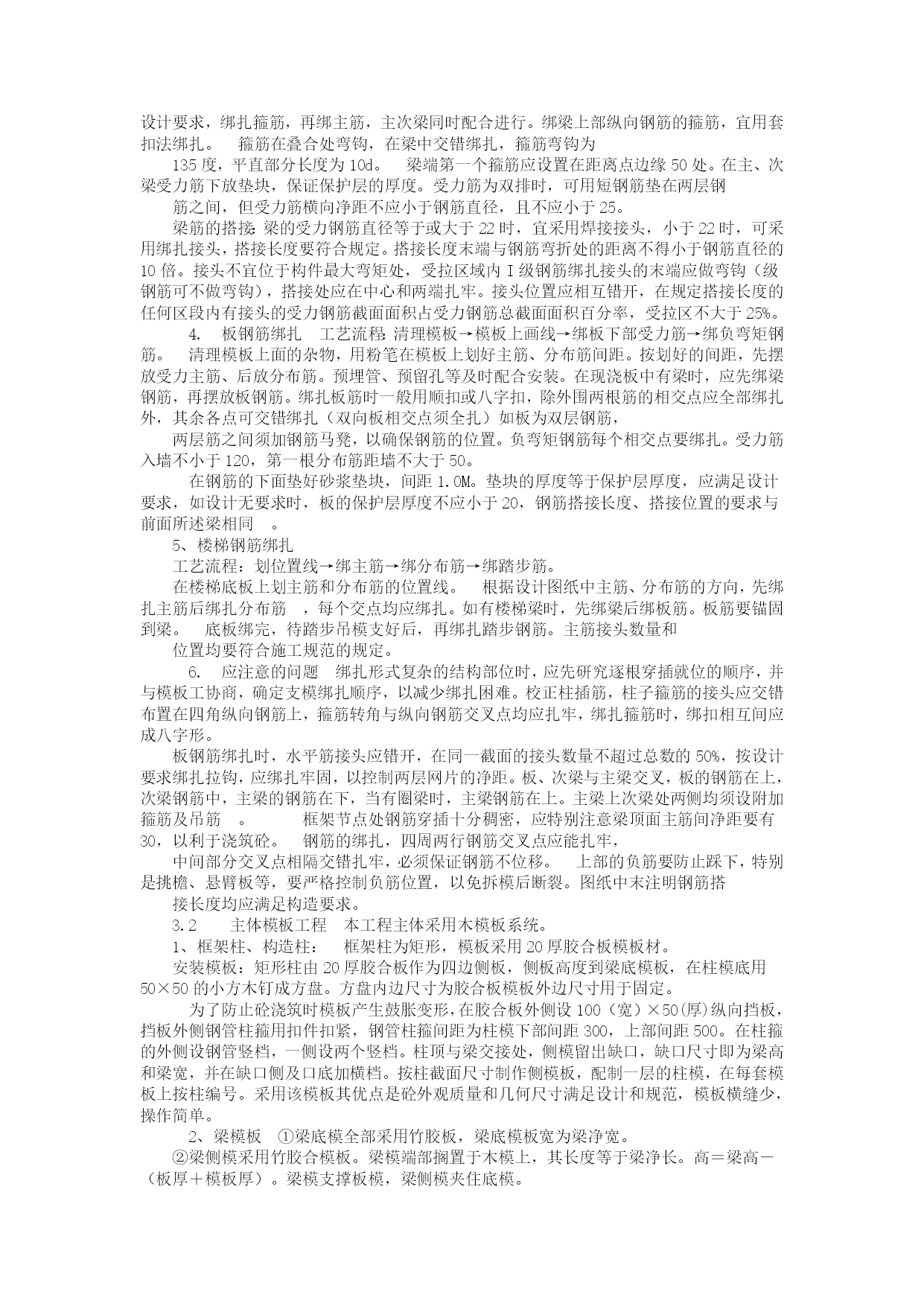 设计要求，绑扎箍筋，再绑主筋，主次梁同时配合进行。绑梁上部纵向钢筋的箍筋，宜用套扣法绑扎。 箍筋在叠合处弯钩，在梁中交错绑扎，箍筋弯钩为

135 度，平直部分长度为 10d。 梁端第一个箍筋应设置在距离点边缘 50 处。在主、次梁受力筋下放垫块，保证保护层的厚度。受力筋为双排时，可用短钢筋垫在两层钢

筋之间，但受力筋横向净距不应小于钢筋直径，且不应小于 25。

梁筋的搭接：梁的受力钢筋直径等于或大于 22 时，宜采用焊接接头，小于 22 时，可采用绑扎接头，搭接长度要符合规定。搭接长度末端与钢筋弯折处的距离不得小于钢筋直径的 10 倍。接头不宜位于构件最大弯矩处，受拉区域内 I 级钢筋绑扎接头的末端应做弯钩（级钢筋可不做弯钩），搭接处应在中心和两端扎牢。接头位置应相互错开，在规定搭接长度的任何区段内有接头的受力钢筋截面面积占受力钢筋总截面面积百分率，受拉区不大于 25%。

4. 板钢筋绑扎 工艺流程：清理模板→模板上画线→绑板下部受力筋→绑负弯矩钢筋。 清理模板上面的杂物，用粉笔在模板上划好主筋、分布筋间距。按划好的间距，先摆放受力主筋、后放分布筋。预埋管、预留孔等及时配合安装。在现浇板中有梁时，应先绑梁钢筋，再摆放板钢筋。绑扎板筋时一般用顺扣或八字扣，除外围两根筋的相交点应全部绑扎外，其余各点可交错绑扎（双向板相交点须全扎）如板为双层钢筋，

两层筋之间须加钢筋马凳，以确保钢筋的位置。负弯矩钢筋每个相交点要绑扎。受力筋入墙不小于 120，第一根分布筋距墙不大于 50。

在钢筋的下面垫好砂浆垫块，间距 1.0M。垫块的厚度等于保护层厚度，应满足设计要求，如设计无要求时，板的保护层厚度不应小于 20，钢筋搭接长度、搭接位置的要求与前面所述梁相同 。

5、楼梯钢筋绑扎

工艺流程：划位置线→绑主筋→绑分布筋→绑踏步筋。

在楼梯底板上划主筋和分布筋的位置线。 根据设计图纸中主筋、分布筋的方向，先绑扎主筋后绑扎分布筋 ，每个交点均应绑扎。如有楼梯梁时，先绑梁后绑板筋。板筋要锚固到梁。 底板绑完，待踏步吊模支好后，再绑扎踏步钢筋。主筋接头数量和

位置均要符合施工规范的规定。

6. 应注意的问题 绑扎形式复杂的结构部位时，应先研究逐根穿插就位的顺序，并与模板工协商，确定支模绑扎顺序，以减少绑扎困难。校正柱插筋，柱子箍筋的接头应交错布置在四角纵向钢筋上，箍筋转角与纵向钢筋交叉点均应扎牢，绑扎箍筋时，绑扣相互间应成八字形。

板钢筋绑扎时，水平筋接头应错开，在同一截面的接头数量不超过总数的 50%，按设计要求绑扎拉钩，应绑扎牢固，以控制两层网片的净距。板、次梁与主梁交叉，板的钢筋在上，次梁钢筋中，主梁的钢筋在下，当有圈梁时，主梁钢筋在上。主梁上次梁处两侧均须设附加箍筋及吊筋 。 框架节点处钢筋穿插十分稠密，应特别注意梁顶面主筋间净距要有 30，以利于浇筑砼。 钢筋的绑扎，四周两行钢筋交叉点应能扎牢，

中间部分交叉点相隔交错扎牢，必须保证钢筋不位移。 上部的负筋要防止踩下，特别是挑檐、悬臂板等，要严格控制负筋位置，以免拆模后断裂。图纸中未注明钢筋搭

接长度均应满足构造要求。

3.2 主体模板工程 本工程主体采用木模板系统。

1、框架柱、构造柱： 框架柱为矩形，模板采用 20 厚胶合板模板材。

安装模板：矩形柱由 20 厚胶合板作为四边侧板，侧板高度到梁底模板，在柱模底用 50×50 的小方木钉成方盘。方盘内边尺寸为胶合板模板外边尺寸用于固定。

为了防止砼浇筑时模板产生鼓胀变形，在胶合板外侧设 100（宽）×50(厚)纵向挡板，挡板外侧钢管柱箍用扣件扣紧，钢管柱箍间距为柱模下部间距 300，上部间距 500。在柱箍的外侧设钢管竖档，一侧设两个竖档。柱顶与梁交接处，侧模留出缺口，缺口尺寸即为梁高和梁宽，并在缺口侧及口底加横档。按柱截面尺寸制作侧模板，配制一层的柱模，在每套模板上按柱编号。采用该模板其优点是砼外观质量和几何尺寸满足设计和规范，模板横缝少，操作简单。

2、梁模板 ①梁底模全部采用竹胶板，梁底模板宽为梁净宽。

②梁侧模采用竹胶合模板。梁模端部搁置于木模上，其长度等于梁净长。高＝梁高－（板厚＋模板厚）。梁模支撑板模，梁侧模夹住底模。